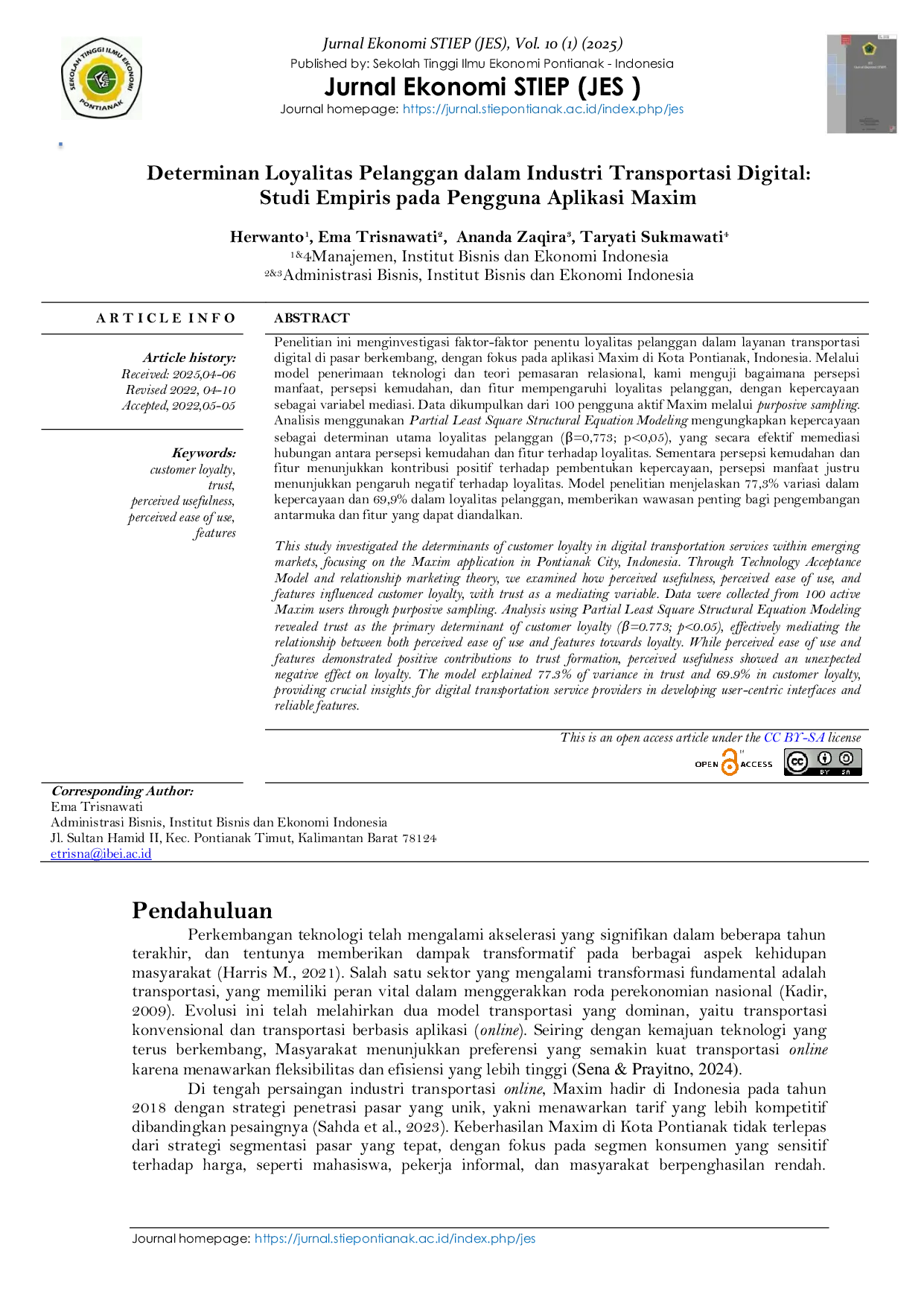 Jurnal Ekonomi STIEP (JES), Vol. 10 (1) (2025)
Published by: Sekolah Tinggi Ilmu Ekonomi Pontianak - Indonesia
Jurnal Ekonomi STIEP (JES )
Journal homepage: https://jurnal.stiepontianak.ac.id/index.php/jes

Determinan Loyalitas Pelanggan dalam Industri Transportasi Digital: Studi Empiris pada Pengguna Aplikasi Maxim

Herwanto$^{1}$, Ema Trisnawati$^{2}$, Ananda Zaqira$^{3}$, Taryati Sukmawati$^{4}$
$^{1\&4}$Manajemen, Institut Bisnis dan Ekonomi Indonesia
$^{2\&3}$Administrasi Bisnis, Institut Bisnis dan Ekonomi Indonesia

ARTICLE INFO

Article history:
Received: 2025,04-06
Revised 2022, 04-10
Accepted, 2022,05-05

Keywords:
customer loyalty,
trust,
perceived usefulness,
perceived ease of use,
features

ABSTRACT

Penelitian ini menginvestigasi faktor-faktor penentu loyalitas pelanggan dalam layanan transportasi digital di pasar berkembang, dengan fokus pada aplikasi Maxim di Kota Pontianak, Indonesia. Melalui model penerimaan teknologi dan teori pemasaran relasional, kami menguji bagaimana persepsi manfaat, persepsi kemudahan, dan fitur mempengaruhi loyalitas pelanggan, dengan kepercayaan sebagai variabel mediasi. Data dikumpulkan dari 100 pengguna aktif Maxim melalui purposive sampling. Analisis menggunakan Partial Least Square Structural Equation Modeling mengungkapkan kepercayaan sebagai determinan utama loyalitas pelanggan (β=0,773; p<0,05), yang secara efektif memediasi hubungan antara persepsi kemudahan dan fitur terhadap loyalitas. Sementara persepsi kemudahan dan fitur menunjukkan kontribusi positif terhadap pembentukan kepercayaan, persepsi manfaat justru menunjukkan pengaruh negatif terhadap loyalitas. Model penelitian menjelaskan 77,3% variasi dalam kepercayaan dan 69,9% dalam loyalitas pelanggan, memberikan wawasan penting bagi pengembangan antarmuka dan fitur yang dapat diandalkan.

This study investigated the determinants of customer loyalty in digital transportation services within emerging markets, focusing on the Maxim application in Pontianak City, Indonesia. Through Technology Acceptance Model and relationship marketing theory, we examined how perceived usefulness, perceived ease of use, and features influenced customer loyalty, with trust as a mediating variable. Data were collected from 100 active Maxim users through purposive sampling. Analysis using Partial Least Square Structural Equation Modeling revealed trust as the primary determinant of customer loyalty (β=0.773; p<0.05), effectively mediating the relationship between both perceived ease of use and features towards loyalty. While perceived ease of use and features demonstrated positive contributions to trust formation, perceived usefulness showed an unexpected negative effect on loyalty. The model explained 77.3% of variance in trust and 69.9% in customer loyalty, providing crucial insights for digital transportation service providers in developing user-centric interfaces and reliable features.

This is an open access article under the CC BY-SA license

OPEN ACCESS

Corresponding Author:
Ema Trisnawati
Administrasi Bisnis, Institut Bisnis dan Ekonomi Indonesia
Jl. Sultan Hamid II, Kec. Pontianak Timut, Kalimantan Barat 78124
etrisna@ibei.ac.id

Pendahuluan

Perkembangan teknologi telah mengalami akselerasi yang signifikan dalam beberapa tahun terakhir, dan tentunya memberikan dampak transformatif pada berbagai aspek kehidupan masyarakat (Harris M., 2021). Salah satu sektor yang mengalami transformasi fundamental adalah transportasi, yang memiliki peran vital dalam menggerakkan roda perekonomian nasional (Kadir, 2009). Evolusi ini telah melahirkan dua model transportasi yang dominan, yaitu transportasi konvensional dan transportasi berbasis aplikasi (online). Seiring dengan kemajuan teknologi yang terus berkembang, Masyarakat menunjukkan preferensi yang semakin kuat transportasi online karena menawarkan fleksibilitas dan efisiensi yang lebih tinggi (Sena & Prayitno, 2024).

Di tengah persaingan industri transportasi online, Maxim hadir di Indonesia pada tahun 2018 dengan strategi penetrasi pasar yang unik, yakni menawarkan tarif yang lebih kompetitif dibandingkan pesaingnya (Sahda et al., 2023). Keberhasilan Maxim di Kota Pontianak tidak terlepas dari strategi segmentasi pasar yang tepat, dengan fokus pada segmen konsumen yang sensitif terhadap harga, seperti mahasiswa, pekerja informal, dan masyarakat berpenghasilan rendah.

Journal homepage: https://jurnal.stiepontianak.ac.id/index.php/jes